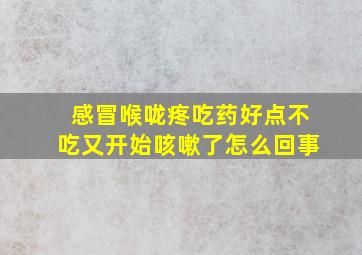 感冒喉咙疼吃药好点不吃又开始咳嗽了怎么回事